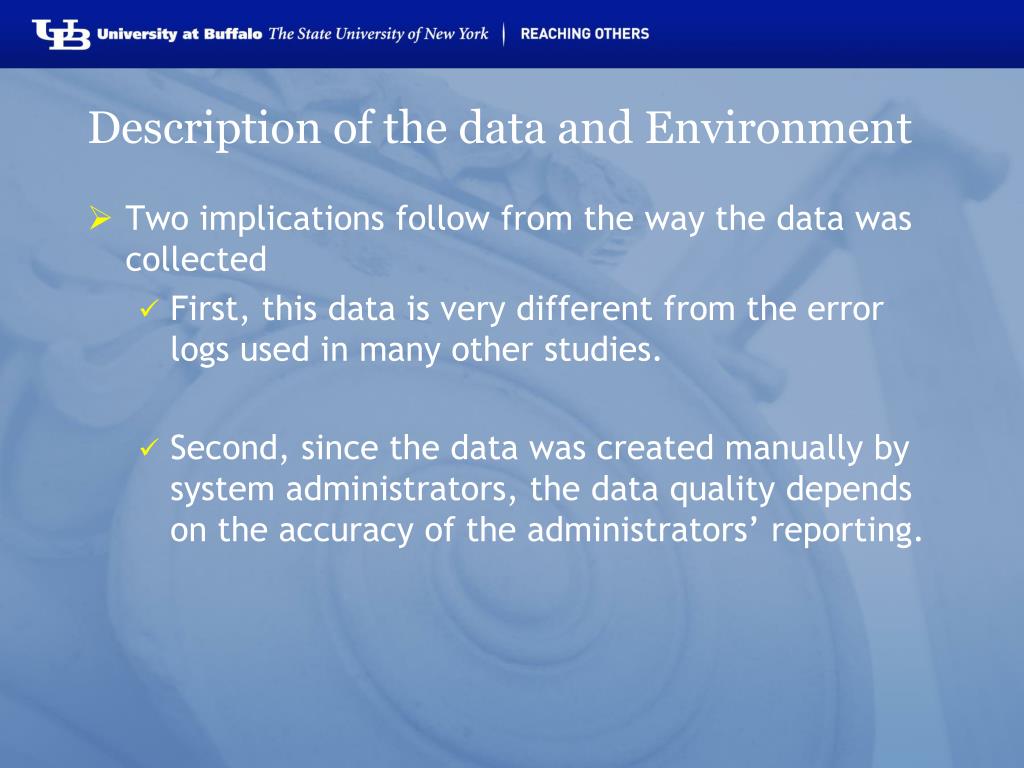 UB University at Buffalo The State University of New York | REACHING OTHERS

Description of the data and Environment

➢ Two implications follow from the way the data was collected

✓ First, this data is very different from the error logs used in many other studies.

✓ Second, since the data was created manually by system administrators, the data quality depends on the accuracy of the administrators' reporting.